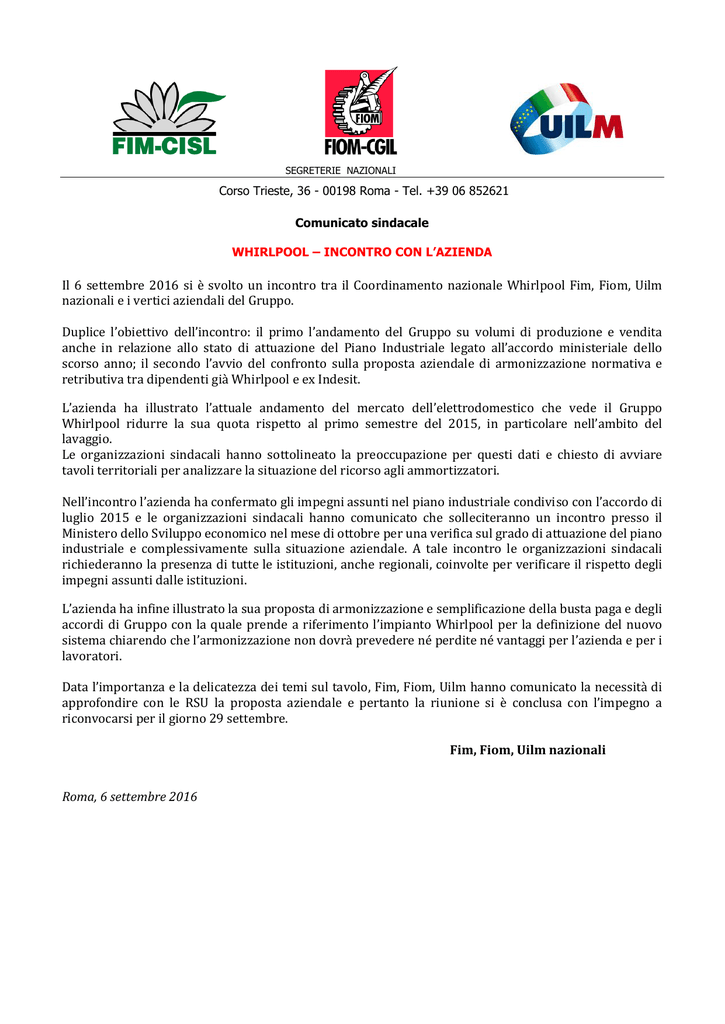 FIM-CISL

FIOM

FIOM-CGIL

UILM

SEGRETERIE NAZIONALI

Corso Trieste, 36 - 00198 Roma - Tel. +39 06 852621

Comunicato sindacale

WHIRLPOOL – INCONTRO CON L'AZIENDA

Il 6 settembre 2016 si è svolto un incontro tra il Coordinamento nazionale Whirlpool Fim, Fiom, Uilm nazionali e i vertici aziendali del Gruppo.

Duplice l'obiettivo dell'incontro: il primo l'andamento del Gruppo su volumi di produzione e vendita anche in relazione allo stato di attuazione del Piano Industriale legato all'accordo ministeriale dello scorso anno; il secondo l'avvio del confronto sulla proposta aziendale di armonizzazione normativa e retributiva tra dipendenti già Whirlpool e ex Indesit.

L'azienda ha illustrato l'attuale andamento del mercato dell'elettrodomestico che vede il Gruppo Whirlpool ridurre la sua quota rispetto al primo semestre del 2015, in particolare nell'ambito del lavaggio.
Le organizzazioni sindacali hanno sottolineato la preoccupazione per questi dati e chiesto di avviare tavoli territoriali per analizzare la situazione del ricorso agli ammortizzatori.

Nell'incontro l'azienda ha confermato gli impegni assunti nel piano industriale condiviso con l'accordo di luglio 2015 e le organizzazioni sindacali hanno comunicato che solleciteranno un incontro presso il Ministero dello Sviluppo economico nel mese di ottobre per una verifica sul grado di attuazione del piano industriale e complessivamente sulla situazione aziendale. A tale incontro le organizzazioni sindacali richiederanno la presenza di tutte le istituzioni, anche regionali, coinvolte per verificare il rispetto degli impegni assunti dalle istituzioni.

L'azienda ha infine illustrato la sua proposta di armonizzazione e semplificazione della busta paga e degli accordi di Gruppo con la quale prende a riferimento l'impianto Whirlpool per la definizione del nuovo sistema chiarendo che l'armonizzazione non dovrà prevedere né perdite né vantaggi per l'azienda e per i lavoratori.

Data l'importanza e la delicatezza dei temi sul tavolo, Fim, Fiom, Uilm hanno comunicato la necessità di approfondire con le RSU la proposta aziendale e pertanto la riunione si è conclusa con l'impegno a riconvocarsi per il giorno 29 settembre.

Fim, Fiom, Uilm nazionali

Roma, 6 settembre 2016